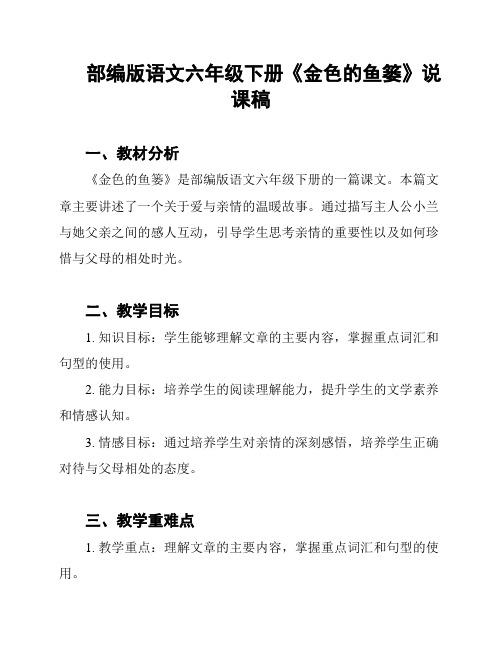 部编版语文六年级下册《金色的鱼篓》说课稿

一、教材分析

《金色的鱼篓》是部编版语文六年级下册的一篇课文。本篇文章主要讲述了一个关于爱与亲情的温暖故事。通过描写主人公小兰与她父亲之间的感人互动，引导学生思考亲情的重要性以及如何珍惜与父母的相处时光。

二、教学目标

1. 知识目标：学生能够理解文章的主要内容，掌握重点词汇和句型的使用。

2. 能力目标：培养学生的阅读理解能力，提升学生的文学素养和情感认知。

3. 情感目标：通过培养学生对亲情的深刻感悟，培养学生正确对待与父母相处的态度。

三、教学重难点

1. 教学重点：理解文章的主要内容，掌握重点词汇和句型的使用。